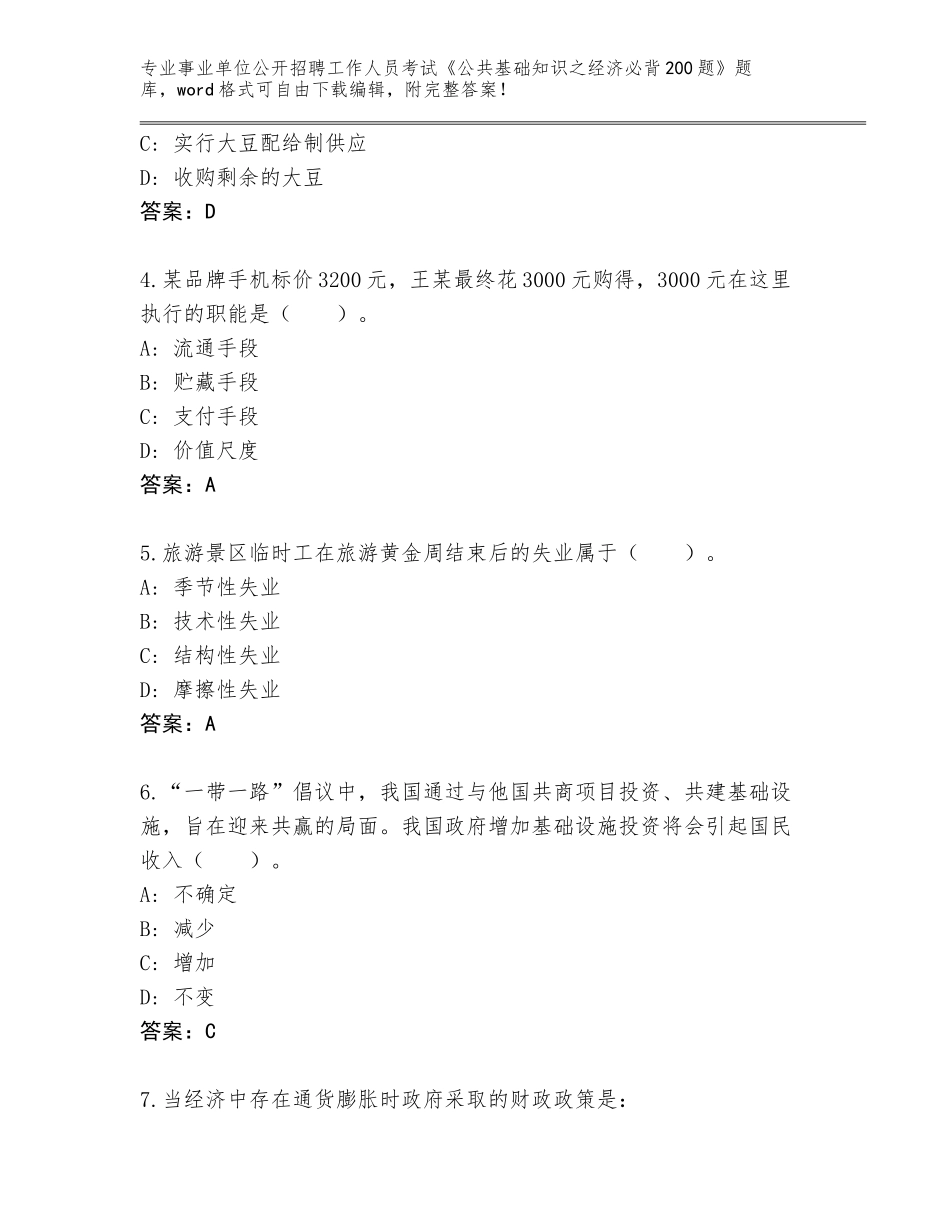 专业事业单位公开招聘工作人员考试《公共基础知识之经济必背200题》题库，word格式可自由下载编辑，附完整答案！

C：实行大豆配给制供应
D：收购剩余的大豆
答案：D

4.某品牌手机标价3200元，王某最终花3000元购得，3000元在这里执行的职能是（　　）。
A：流通手段
B：贮藏手段
C：支付手段
D：价值尺度
答案：A

5.旅游景区临时工在旅游黄金周结束后的失业属于（　　）。
A：季节性失业
B：技术性失业
C：结构性失业
D：摩擦性失业
答案：A

6.“一带一路”倡议中，我国通过与他国共商项目投资、共建基础设施，旨在迎来共赢的局面。我国政府增加基础设施投资将会引起国民收入（　　）。
A：不确定
B：减少
C：增加
D：不变
答案：C

7.当经济中存在通货膨胀时政府采取的财政政策是：